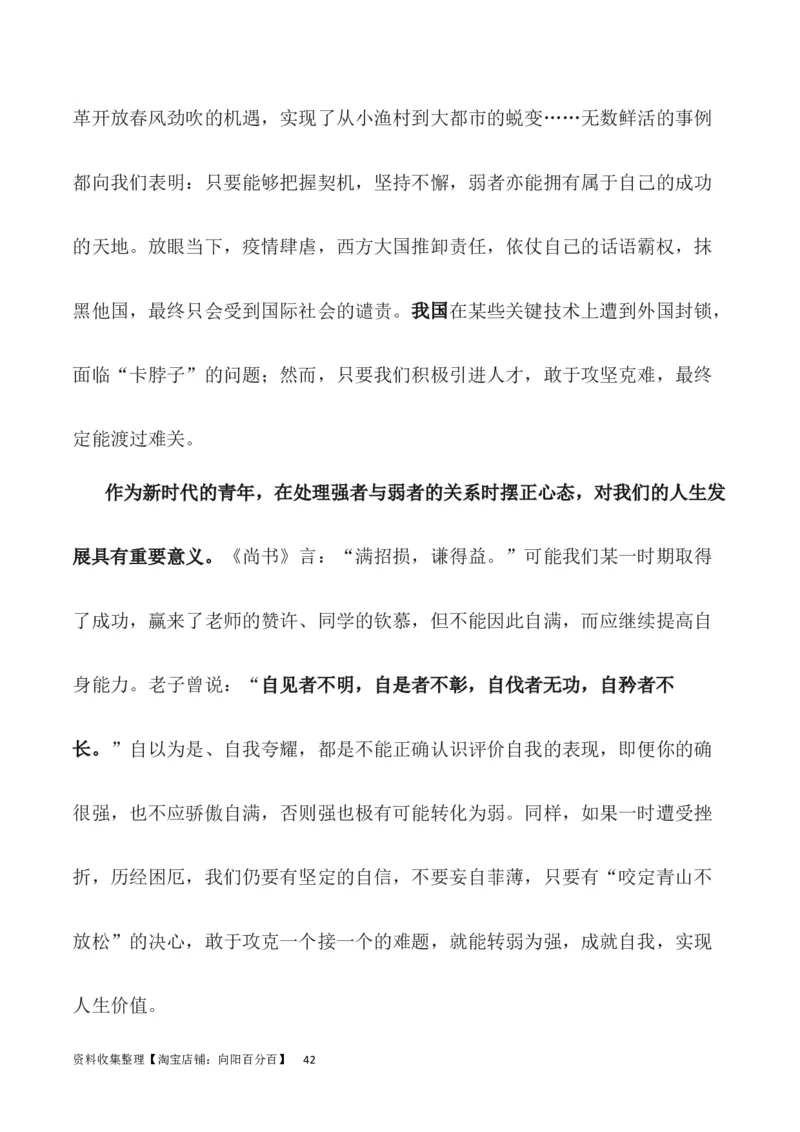 革开放春风劲吹的机遇，实现了从小渔村到大都市的蜕变……无数鲜活的事例都向我们表明：只要能够把握契机，坚持不懈，弱者亦能拥有属于自己的成功的天地。放眼当下，疫情肆虐，西方大国推卸责任，依仗自己的话语霸权，抹黑他国，最终只会受到国际社会的谴责。我国在某些关键技术上遭到外国封锁，面临“卡脖子”的问题；然而，只要我们积极引进人才，敢于攻坚克难，最终定能渡过难关。

作为新时代的青年，在处理强者与弱者的关系时摆正心态，对我们的人生发展具有重要意义。《尚书》言：“满招损，谦得益。”可能我们某一时期取得了成功，赢来了老师的赞许、同学的钦慕，但不能因此自满，而应继续提高自身能力。老子曾说：“自见者不明，自是者不彰，自伐者无功，自矜者不长。”自以为是、自我夸耀，都是不能正确认识评价自我的表现，即便你的确很强，也不应骄傲自满，否则强也极有可能转化为弱。同样，如果一时遭受挫折，历经困厄，我们仍要有坚定的自信，不要妄自菲薄，只要有“咬定青山不放松”的决心，敢于攻克一个接一个的难题，就能转弱为强，成就自我，实现人生价值。

资料收集整理【淘宝店铺：向阳百分百】 42